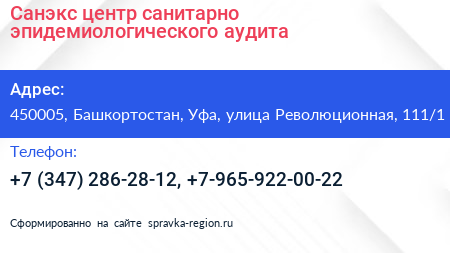 Санэкс центр санитарно эпидемиологического аудита

Адрес:

450005, Башкортостан, Уфа, улица Революционная, 111/1

Телефон:

+7 (347) 286-28-12, +7-965-922-00-22

Сформированно на сайте spravka-region.ru